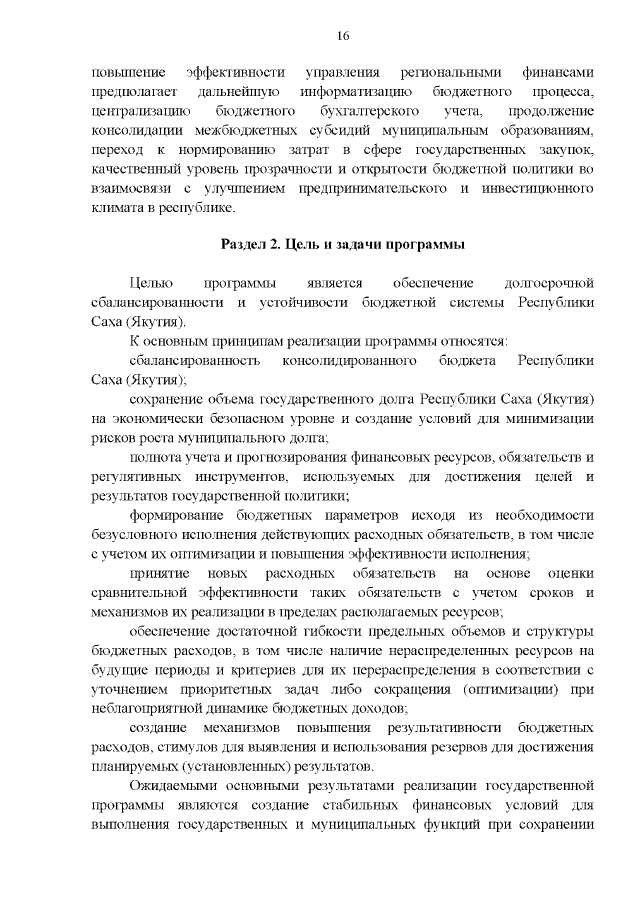 16

повышение эффективности управления региональными финансами предполагает дальнейшую информатизацию бюджетного процесса, централизацию бюджетного бухгалтерского учета, продолжение консолидации межбюджетных субсидий муниципальным образованиям, переход к нормированию затрат в сфере государственных закупок, качественный уровень прозрачности и открытости бюджетной политики во взаимосвязи с улучшением предпринимательского и инвестиционного климата в республике.

Раздел 2. Цель и задачи программы

Целью программы является обеспечение долгосрочной сбалансированности и устойчивости бюджетной системы Республики Саха (Якутия).

К основным принципам реализации программы относятся:

сбалансированность консолидированного бюджета Республики Саха (Якутия);

сохранение объема государственного долга Республики Саха (Якутия) на экономически безопасном уровне и создание условий для минимизации рисков роста муниципального долга;

полнота учета и прогнозирования финансовых ресурсов, обязательств и регулятивных инструментов, используемых для достижения целей и результатов государственной политики;

формирование бюджетных параметров исходя из необходимости безусловного исполнения действующих расходных обязательств, в том числе с учетом их оптимизации и повышения эффективности исполнения;

принятие новых расходных обязательств на основе оценки сравнительной эффективности таких обязательств с учетом сроков и механизмов их реализации в пределах располагаемых ресурсов;

обеспечение достаточной гибкости предельных объемов и структуры бюджетных расходов, в том числе наличие нераспределенных ресурсов на будущие периоды и критериев для их перераспределения в соответствии с уточнением приоритетных задач либо сокращения (оптимизации) при неблагоприятной динамике бюджетных доходов;

создание механизмов повышения результативности бюджетных расходов, стимулов для выявления и использования резервов для достижения планируемых (установленных) результатов.

Ожидаемыми основными результатами реализации государственной программы являются создание стабильных финансовых условий для выполнения государственных и муниципальных функций при сохранении